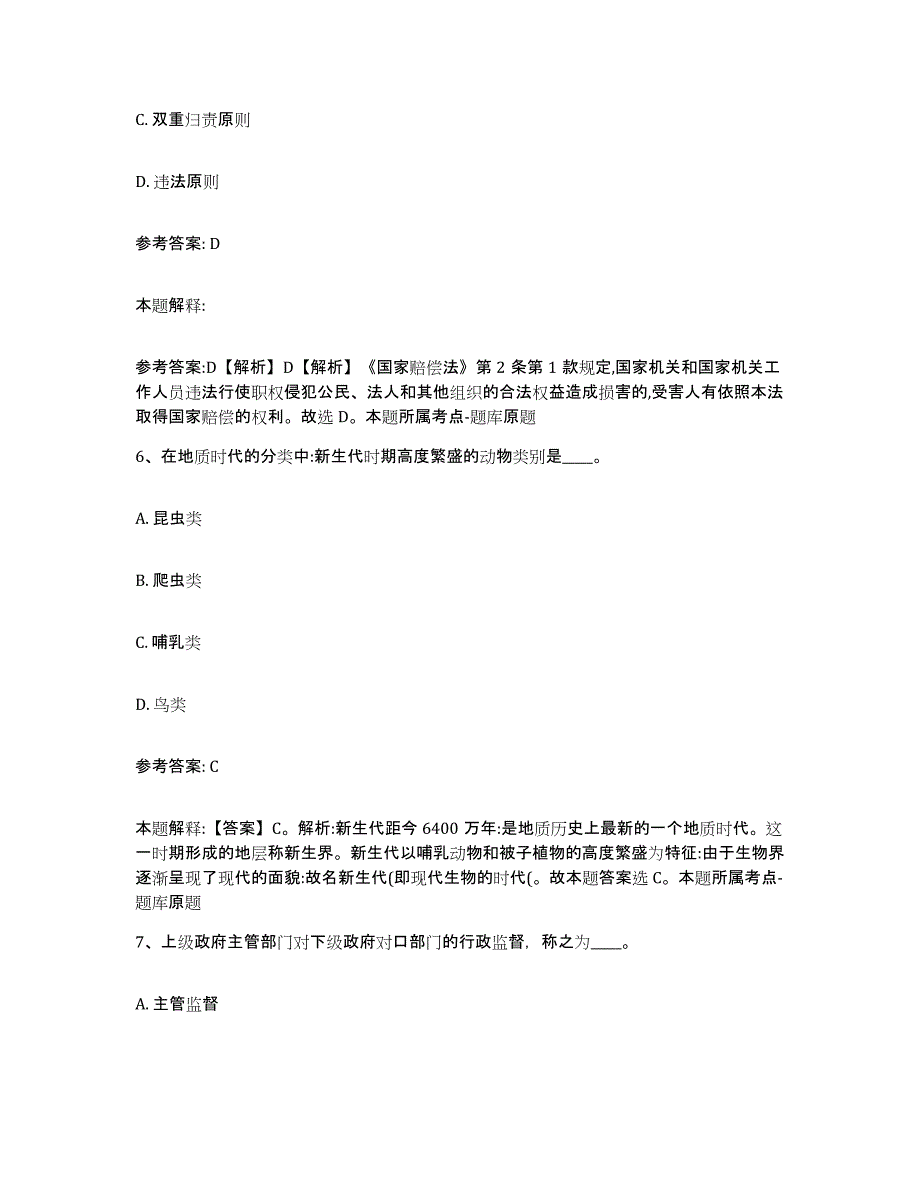 C. 双重归责原则

D. 违法原则

参考答案: D

本题解释:

参考答案:D【解析】D【解析】《国家赔偿法》第 2 条第 1 款规定,国家机关和国家机关工作人员违法行使职权侵犯公民、法人和其他组织的合法权益造成损害的,受害人有依照本法取得国家赔偿的权利。故选 D。本题所属考点-题库原题

6、在地质时代的分类中:新生代时期高度繁盛的动物类别是____。

A. 昆虫类

B. 爬虫类

C. 哺乳类

D. 鸟类

参考答案: C

本题解释:【答案】C。解析:新生代距今 6400 万年:是地质历史上最新的一个地质时代。这一时期形成的地层称新生界。新生代以哺乳动物和被子植物的高度繁盛为特征:由于生物界逐渐呈现了现代的面貌:故名新生代(即现代生物的时代(。故本题答案选 C。本题所属考点-题库原题

7、上级政府主管部门对下级政府对口部门的行政监督，称之为____。

A. 主管监督